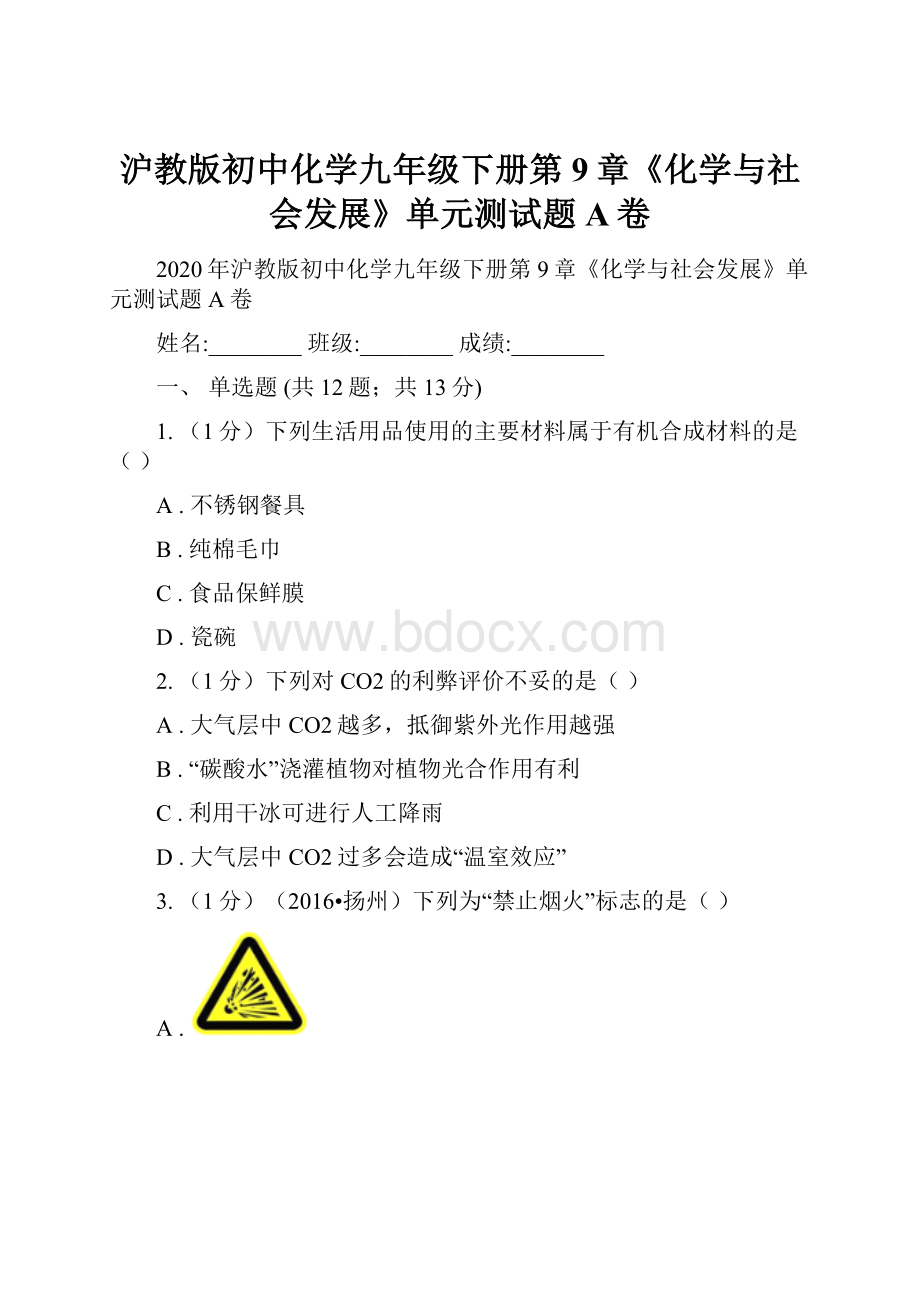 沪教版初中化学九年级下册第 9 章《化学与社会发展》单元测试题 A 卷

2020 年沪教版初中化学九年级下册第 9 章《化学与社会发展》单元测试题 A 卷

姓名:________ 班级:________ 成绩:________

一、 单选题 (共 12 题；共 13 分)

1. （1 分）下列生活用品使用的主要材料属于有机合成材料的是（ ）

A . 不锈钢餐具

B . 纯棉毛巾

C . 食品保鲜膜

D . 瓷碗

www.bdocx.com

2. （1 分）下列对 CO2 的利弊评价不妥的是（ ）

A . 大气层中 CO2 越多，抵御紫外光作用越强

B . “碳酸水”浇灌植物对植物光合作用有利

C . 利用干冰可进行人工降雨

D . 大气层中 CO2 过多会造成“温室效应”

3. （1 分）（2016•扬州）下列为“禁止烟火”标志的是（ ）

A .